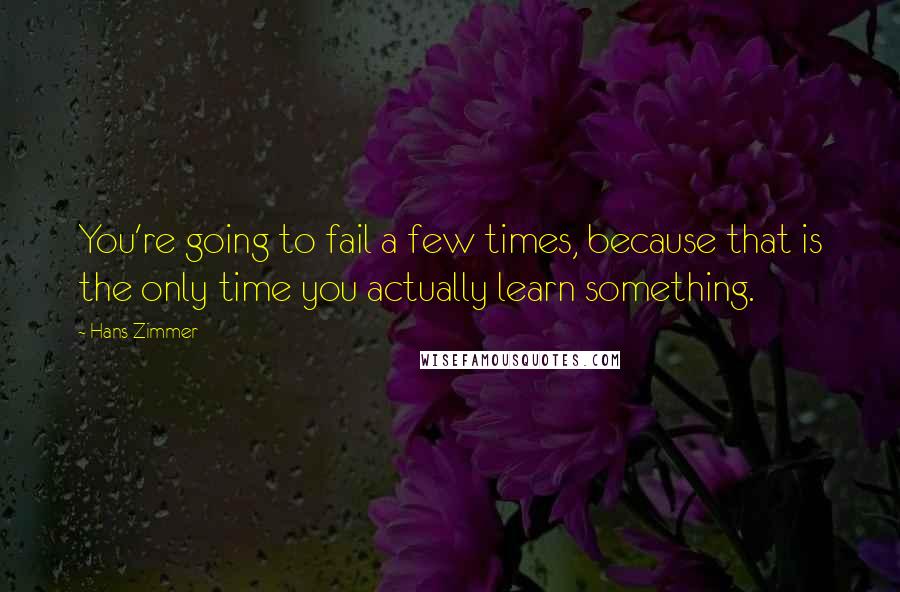 You're going to fail a few times, because that is the only time you actually learn something.

- Hans Zimmer

WISEFAMOUSQUOTES.COM